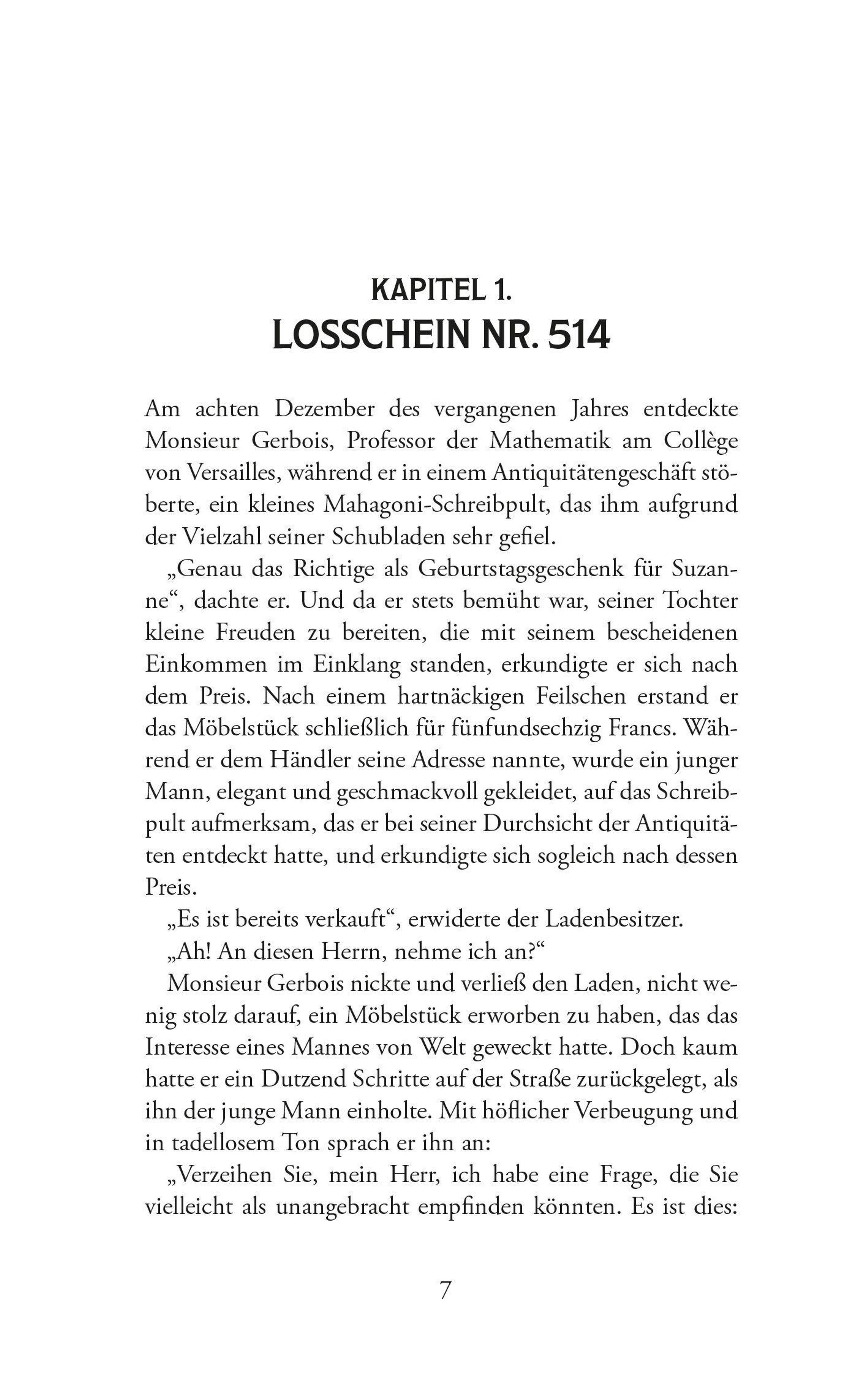 KAPITEL 1.
LOSSCHEIN NR. 514

Am achten Dezember des vergangenen Jahres entdeckte Monsieur Gerbois, Professor der Mathematik am Collège von Versailles, während er in einem Antiquitätengeschäft stöberte, ein kleines Mahagoni-Schreibpult, das ihm aufgrund der Vielzahl seiner Schubladen sehr gefiel.

„Genau das Richtige als Geburtstagsgeschenk für Suzanne“, dachte er. Und da er stets bemüht war, seiner Tochter kleine Freuden zu bereiten, die mit seinem bescheidenen Einkommen im Einklang standen, erkundigte er sich nach dem Preis. Nach einem hartnäckigen Feilschen erstand er das Möbelstück schließlich für fünfundsechzig Francs. Während er dem Händler seine Adresse nannte, wurde ein junger Mann, elegant und geschmackvoll gekleidet, auf das Schreibpult aufmerksam, das er bei seiner Durchsicht der Antiquitäten entdeckt hatte, und erkundigte sich sogleich nach dessen Preis.

„Es ist bereits verkauft“, erwiderte der Ladenbesitzer.

„Ah! An diesen Herrn, nehme ich an?“

Monsieur Gerbois nickte und verließ den Laden, nicht wenig stolz darauf, ein Möbelstück erworben zu haben, das das Interesse eines Mannes von Welt geweckt hatte. Doch kaum hatte er ein Dutzend Schritte auf der Straße zurückgelegt, als ihn der junge Mann einholte. Mit höflicher Verbeugung und in tadellosem Ton sprach er ihn an:

„Verzeihen Sie, mein Herr, ich habe eine Frage, die Sie vielleicht als unangebracht empfinden könnten. Es ist dies:

7